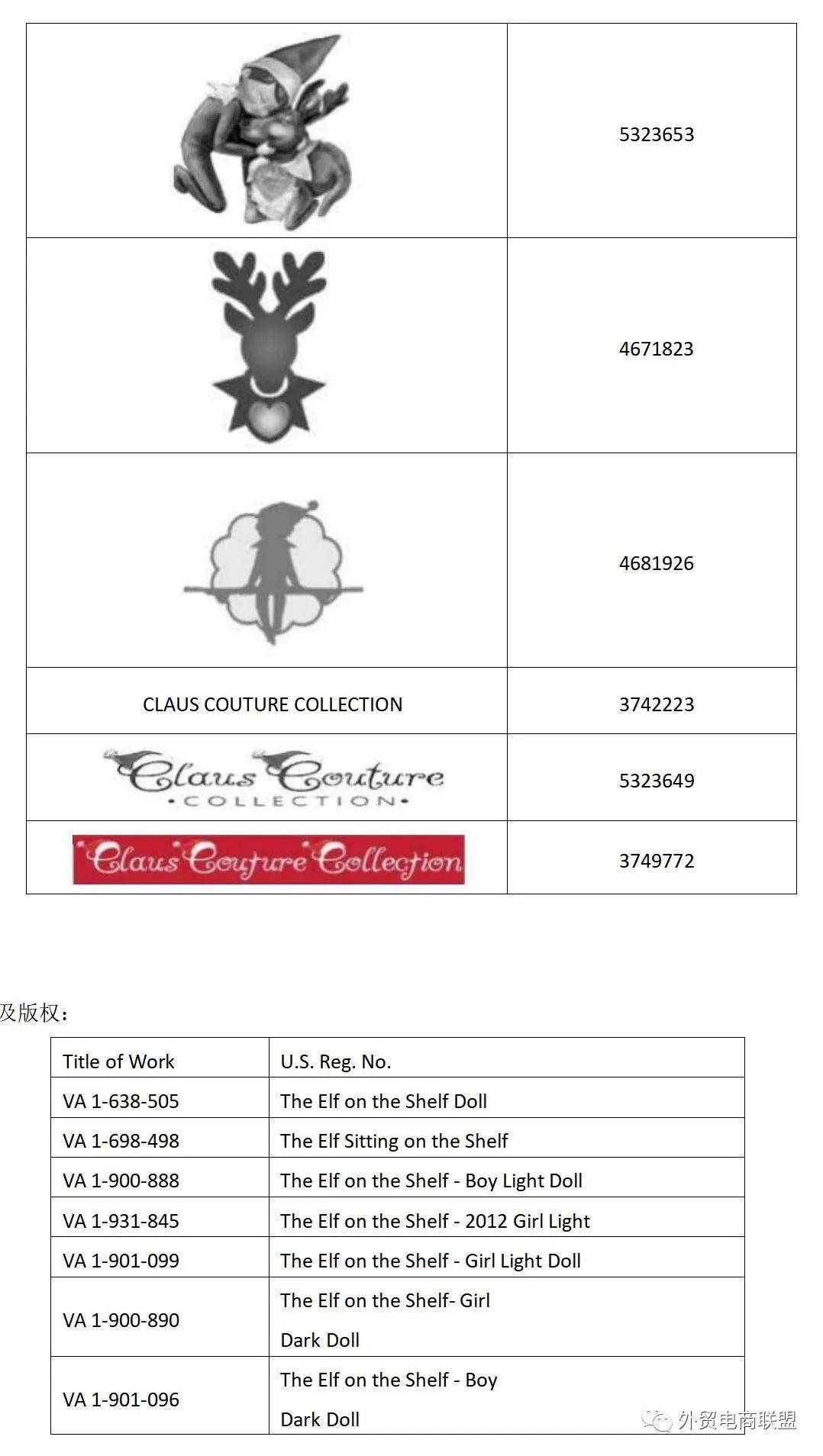 | | |
|---|---|
| | 5323653 |
| | 4671823 |
| | 4681926 |
| CLAUS COUTURE COLLECTION | 3742223 |
| Claus Couture COLLECTION | 5323649 |
| Claus Couture Collection | 3749772 |

及版权：

| Title of Work | U.S. Reg. No. |
|---|---|
| VA 1-638-505 | The Elf on the Shelf Doll |
| VA 1-698-498 | The Elf Sitting on the Shelf |
| VA 1-900-888 | The Elf on the Shelf - Boy Light Doll |
| VA 1-931-845 | The Elf on the Shelf - 2012 Girl Light |
| VA 1-901-099 | The Elf on the Shelf - Girl Light Doll |
| VA 1-900-890 | The Elf on the Shelf- Girl Dark Doll |
| VA 1-901-096 | The Elf on the Shelf - Boy Dark Doll |

外贸电商联盟